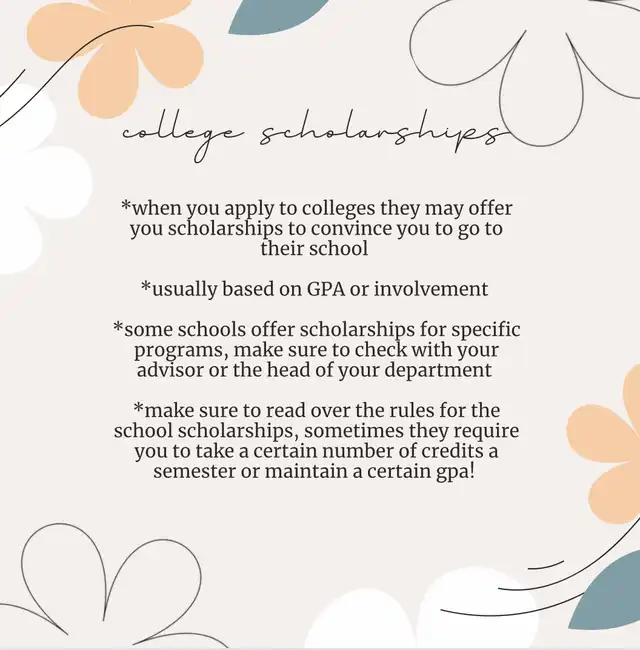 college scholarships

*when you apply to colleges they may offer you scholarships to convince you to go to their school

*usually based on GPA or involvement

*some schools offer scholarships for specific programs, make sure to check with your advisor or the head of your department

*make sure to read over the rules for the school scholarships, sometimes they require you to take a certain number of credits a semester or maintain a certain gpa!